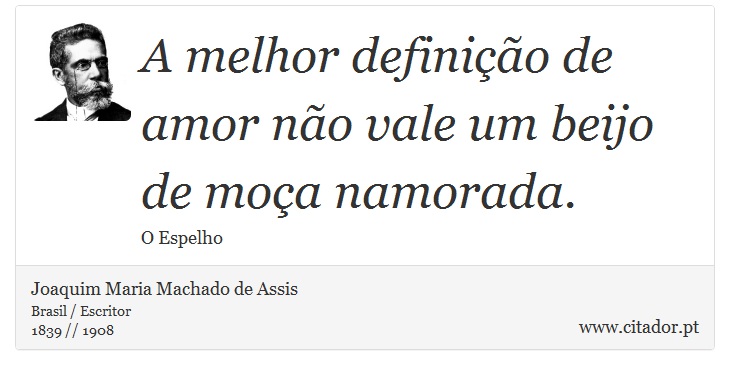 A melhor definição de amor não vale um beijo de moça namorada.

O Espelho

Joaquim Maria Machado de Assis
Brasil / Escritor
1839 // 1908

www.citador.pt